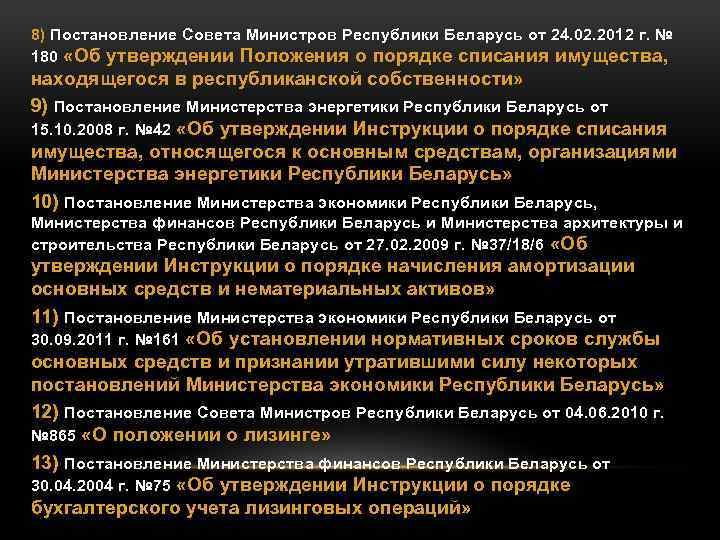 8) Постановление Совета Министров Республики Беларусь от 24.02.2012 г. № 180 «Об утверждении Положения о порядке списания имущества, находящегося в республиканской собственности»

9) Постановление Министерства энергетики Республики Беларусь от 15.10.2008 г. №42 «Об утверждении Инструкции о порядке списания имущества, относящегося к основным средствам, организациями Министерства энергетики Республики Беларусь»

10) Постановление Министерства экономики Республики Беларусь, Министерства финансов Республики Беларусь и Министерства архитектуры и строительства Республики Беларусь от 27.02.2009 г. №37/18/6 «Об утверждении Инструкции о порядке начисления амортизации основных средств и нематериальных активов»

11) Постановление Министерства экономики Республики Беларусь от 30.09.2011 г. №161 «Об установлении нормативных сроков службы основных средств и признании утратившими силу некоторых постановлений Министерства экономики Республики Беларусь»

12) Постановление Совета Министров Республики Беларусь от 04.06.2010 г. №865 «О положении о лизинге»

13) Постановление Министерства финансов Республики Беларусь от 30.04.2004 г. №75 «Об утверждении Инструкции о порядке бухгалтерского учета лизинговых операций»